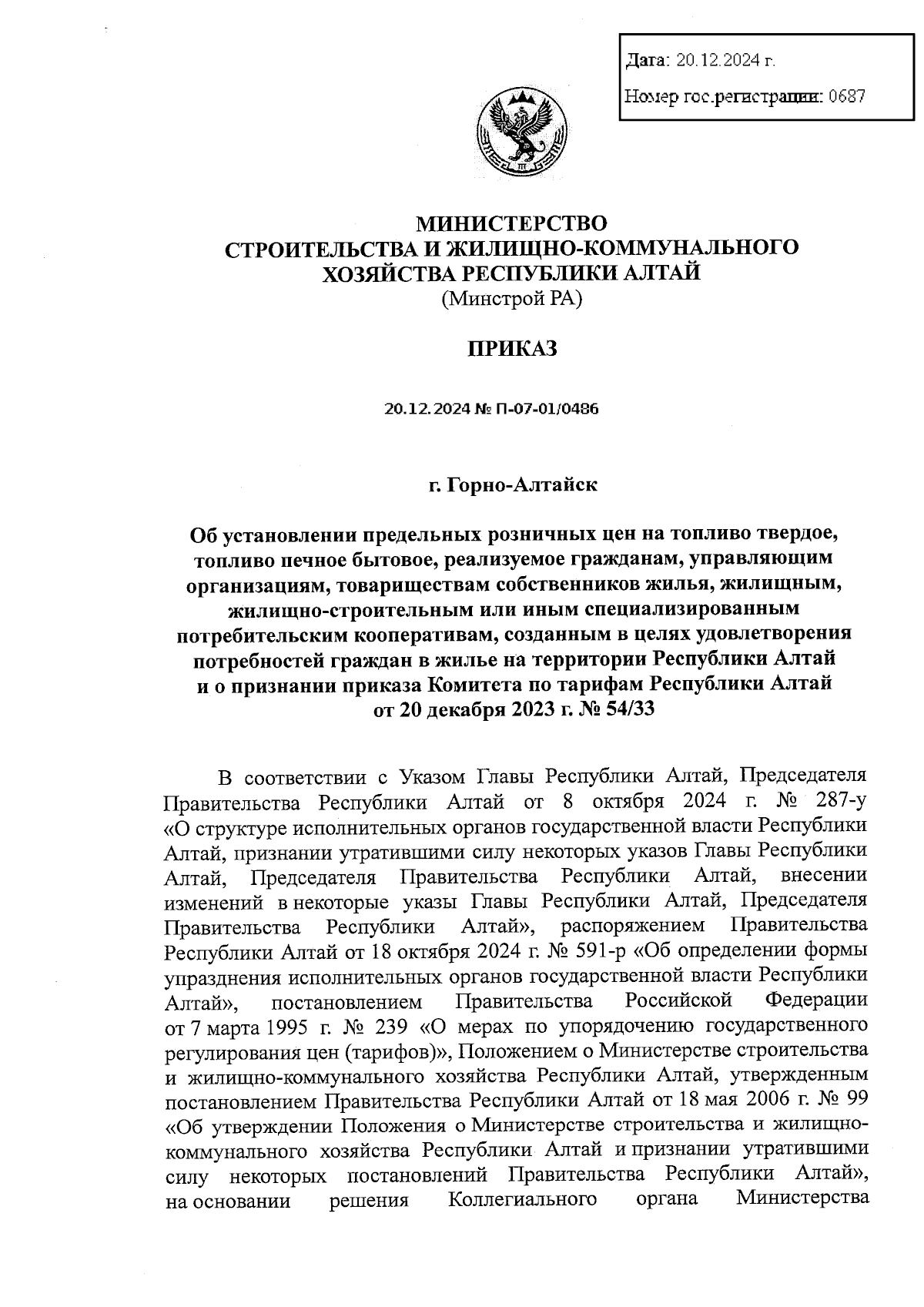 Дата: 20.12.2024 г.

Номер гос.регистрации: 0687

МИНИСТЕРСТВО СТРОИТЕЛЬСТВА И ЖИЛИЩНО-КОММУНАЛЬНОГО ХОЗЯЙСТВА РЕСПУБЛИКИ АЛТАЙ
(Минстрой РА)

ПРИКАЗ

20.12.2024 № П-07-01/0486

г. Горно-Алтайск

Об установлении предельных розничных цен на топливо твердое, топливо печное бытовое, реализуемое гражданам, управляющим организациям, товариществам собственников жилья, жилищным, жилищно-строительным или иным специализированным потребительским кооперативам, созданным в целях удовлетворения потребностей граждан в жилье на территории Республики Алтай и о признании приказа Комитета по тарифам Республики Алтай от 20 декабря 2023 г. № 54/33

В соответствии с Указом Главы Республики Алтай, Председателя Правительства Республики Алтай от 8 октября 2024 г. № 287-у «О структуре исполнительных органов государственной власти Республики Алтай, признании утратившими силу некоторых указов Главы Республики Алтай, Председателя Правительства Республики Алтай, внесении изменений в некоторые указы Главы Республики Алтай, Председателя Правительства Республики Алтай», распоряжением Правительства Республики Алтай от 18 октября 2024 г. № 591-р «Об определении формы упразднения исполнительных органов государственной власти Республики Алтай», постановлением Правительства Российской Федерации от 7 марта 1995 г. № 239 «О мерах по упорядочению государственного регулирования цен (тарифов)», Положением о Министерстве строительства и жилищно-коммунального хозяйства Республики Алтай, утвержденным постановлением Правительства Республики Алтай от 18 мая 2006 г. № 99 «Об утверждении Положения о Министерстве строительства и жилищно-коммунального хозяйства Республики Алтай и признании утратившими силу некоторых постановлений Правительства Республики Алтай», на основании решения Коллегиального органа Министерства